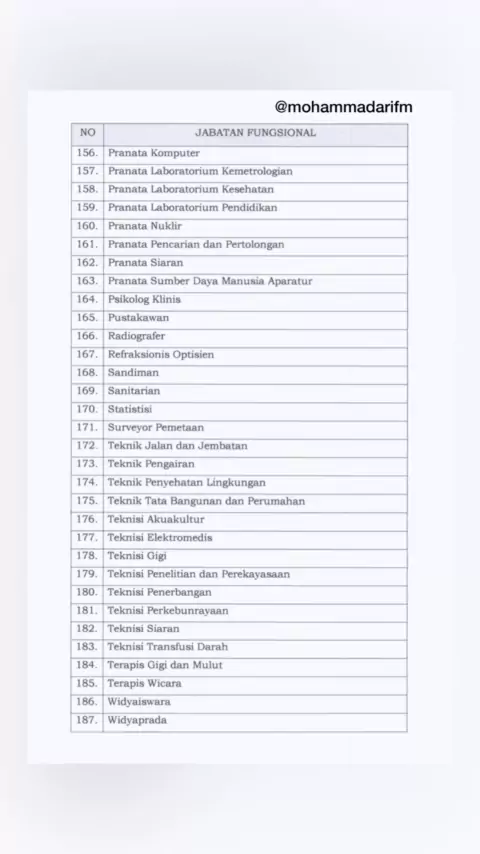 @mohammadarifm

| NO | JABATAN FUNGSIONAL |
|---|---|
| 156. | Pranata Komputer |
| 157. | Pranata Laboratorium Kemetrologian |
| 158. | Pranata Laboratorium Kesehatan |
| 159. | Pranata Laboratorium Pendidikan |
| 160. | Pranata Nuklir |
| 161. | Pranata Pencarian dan Pertolongan |
| 162. | Pranata Siaran |
| 163. | Pranata Sumber Daya Manusia Aparatur |
| 164. | Psikolog Klinis |
| 165. | Pustakawan |
| 166. | Radiografer |
| 167. | Refraksionis Optisien |
| 168. | Sandiman |
| 169. | Sanitarian |
| 170. | Statistisi |
| 171. | Surveyor Pemetaan |
| 172. | Teknik Jalan dan Jembatan |
| 173. | Teknik Pengairan |
| 174. | Teknik Penyehatan Lingkungan |
| 175. | Teknik Tata Bangunan dan Perumahan |
| 176. | Teknisi Akuakultur |
| 177. | Teknisi Elektromedis |
| 178. | Teknisi Gigi |
| 179. | Teknisi Penelitian dan Perekayasaan |
| 180. | Teknisi Penerbangan |
| 181. | Teknisi Perkebunrayaan |
| 182. | Teknisi Siaran |
| 183. | Teknisi Transfusi Darah |
| 184. | Terapis Gigi dan Mulut |
| 185. | Terapis Wicara |
| 186. | Widyaiswara |
| 187. | Widyaprada |